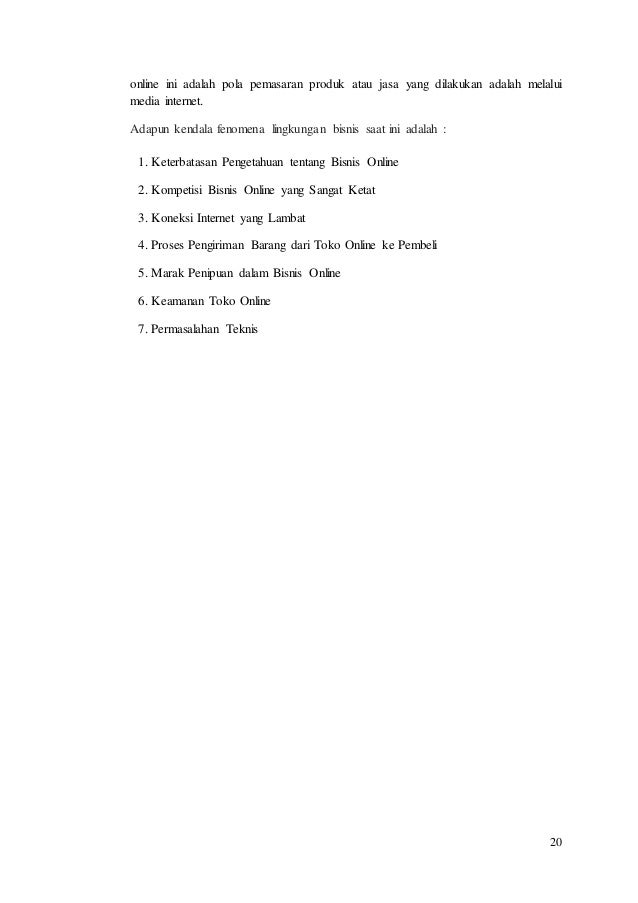 online ini adalah pola pemasaran produk atau jasa yang dilakukan adalah melalui media internet.

Adapun kendala fenomena lingkungan bisnis saat ini adalah :

1. Keterbatasan Pengetahuan tentang Bisnis Online

2. Kompetisi Bisnis Online yang Sangat Ketat

3. Koneksi Internet yang Lambat

4. Proses Pengiriman Barang dari Toko Online ke Pembeli

5. Marak Penipuan dalam Bisnis Online

6. Keamanan Toko Online

7. Permasalahan Teknis

20